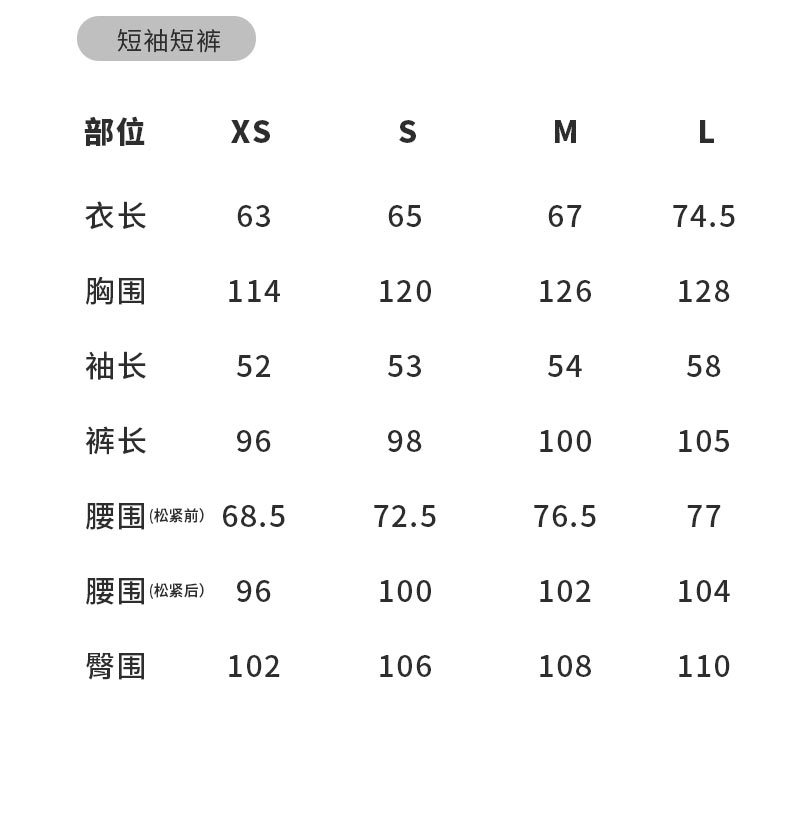 短袖短裤

| 部位 | XS | S | M | L |
|---|---|---|---|---|
| 衣长 | 63 | 65 | 67 | 74.5 |
| 胸围 | 114 | 120 | 126 | 128 |
| 袖长 | 52 | 53 | 54 | 58 |
| 裤长 | 96 | 98 | 100 | 105 |
| 腰围(松紧前) | 68.5 | 72.5 | 76.5 | 77 |
| 腰围(松紧后) | 96 | 100 | 102 | 104 |
| 臀围 | 102 | 106 | 108 | 110 |